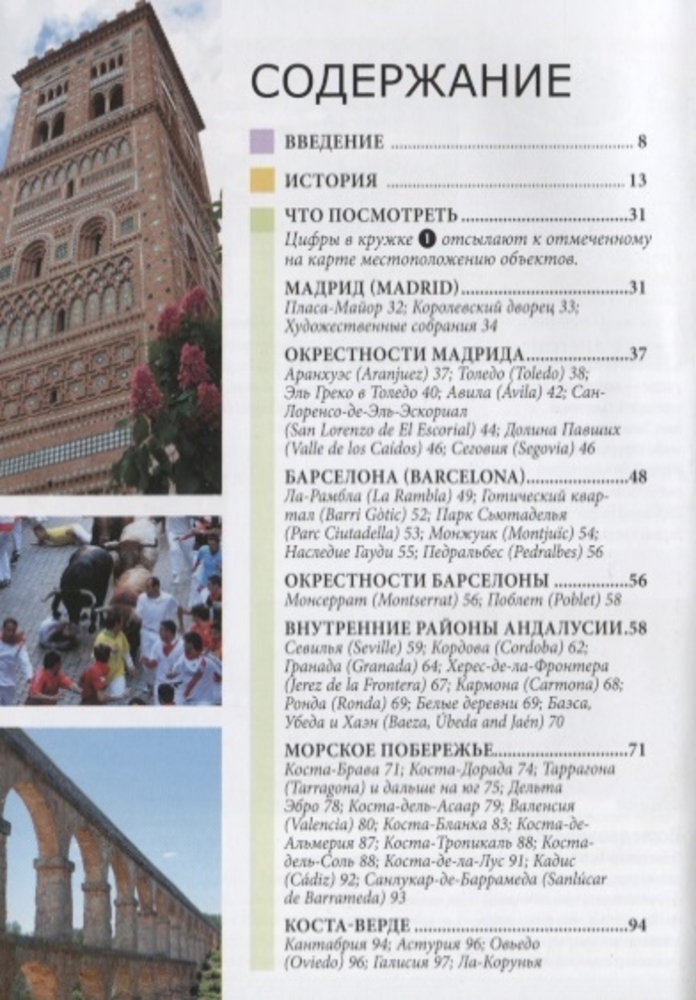 СОДЕРЖАНИЕ

ВВЕДЕНИЕ 8

ИСТОРИЯ 13

ЧТО ПОСМОТРЕТЬ 31

Цифры в кружке 1 отсылают к отмеченному на карте местоположению объектов.

МАДРИД (MADRID) 31
Пласа-Майор 32; Королевский дворец 33; Художественные собрания 34

ОКРЕСТНОСТИ МАДРИДА 37
Аранхуэс (Aranjuez) 37; Толедо (Toledo) 38; Эль Греко в Толедо 40; Авила (Ávila) 42; Сан-Лоренсо-де-Эль-Эскориал (San Lorenzo de El Escorial) 44; Долина Павших (Valle de los Caídos) 46; Сеговия (Segovia) 46

БАРСЕЛОНА (BARCELONA) 48
Ла-Рамбла (La Rambla) 49; Готический квартал (Barri Gòtic) 52; Парк Сьютаделья (Parc Ciutadella) 53; Монжуик (Montjuïc) 54; Наследие Гауди 55; Педральбес (Pedralbes) 56

ОКРЕСТНОСТИ БАРСЕЛОНЫ 56
Монсеррат (Montserrat) 56; Поблет (Poblet) 58

ВНУТРЕННИЕ РАЙОНЫ АНДАЛУСИИ 58
Севилья (Seville) 59; Кордова (Cordoba) 62; Гранада (Granada) 64; Херес-де-ла-Фронтера (Jerez de la Frontera) 67; Кармона (Carmona) 68; Ронда (Ronda) 69; Белые деревни 69; Баэса, Убеда и Хаэн (Baeza, Úbeda and Jaén) 70

МОРСКОЕ ПОБЕРЕЖЬЕ 71
Коста-Брава 71; Коста-Дорада 74; Таррагона (Tarragona) и дальше на юг 75; Дельта Эбро 78; Коста-дель-Асаар 79; Валенсия (Valencia) 80; Коста-Бланка 83; Коста-де-Альмерия 87; Коста-Тропикаль 88; Коста-дель-Соль 88; Коста-де-ла-Лус 91; Кадис (Cádiz) 92; Санлукар-де-Баррамеда (Sanlúcar de Barrameda) 93

КОСТА-ВЕРДЕ 94
Кантабрия 94; Астурия 96; Овьедо (Oviedo) 96; Галисия 97; Ла-Корунья